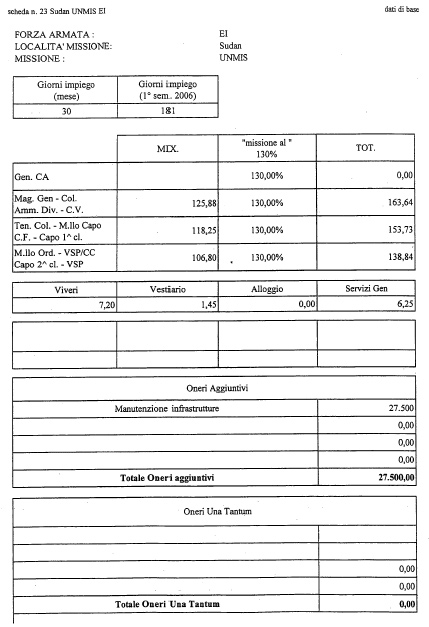 scheda n. 23 Sudan UNMIS EI

dati di base

FORZA ARMATA : EI
LOCALITA' MISSIONE: Sudan
MISSIONE : UNMIS

| Giorni impiego (mese) | Giorni impiego (1° sem. 2006) |
|---|---|
| 30 | 181 |

| | MIX. | "missione al " 130% | TOT. |
|---|---|---|---|
| Gen. CA | | 130,00% | 0,00 |
| Mag. Gen - Col. Amm. Div. - C.V. | 125,88 | 130,00% | 163,64 |
| Ten. Col. - M.llo Capo C.F. - Capo 1^ cl. | 118,25 | 130,00% | 153,73 |
| M.llo Ord. - VSP/CC Capo 2^ cl. - VSP | 106,80 | 130,00% | 138,84 |

| Viveri | Vestiario | Alloggio | Servizi Gen |
|---|---|---|---|
| 7,20 | 1,45 | 0,00 | 6,25 |

| Oneri Aggiuntivi | |
|---|---|
| Manutenzione infrastrutture | 27.500 |
| | 0,00 |
| | 0,00 |
| | 0,00 |
| Totale Oneri aggiuntivi | 27.500,00 |

| Oneri Una Tantum | |
|---|---|
| | |
| | |
| | 0,00 |
| | 0,00 |
| Totale Oneri Una Tantum | 0,00 |